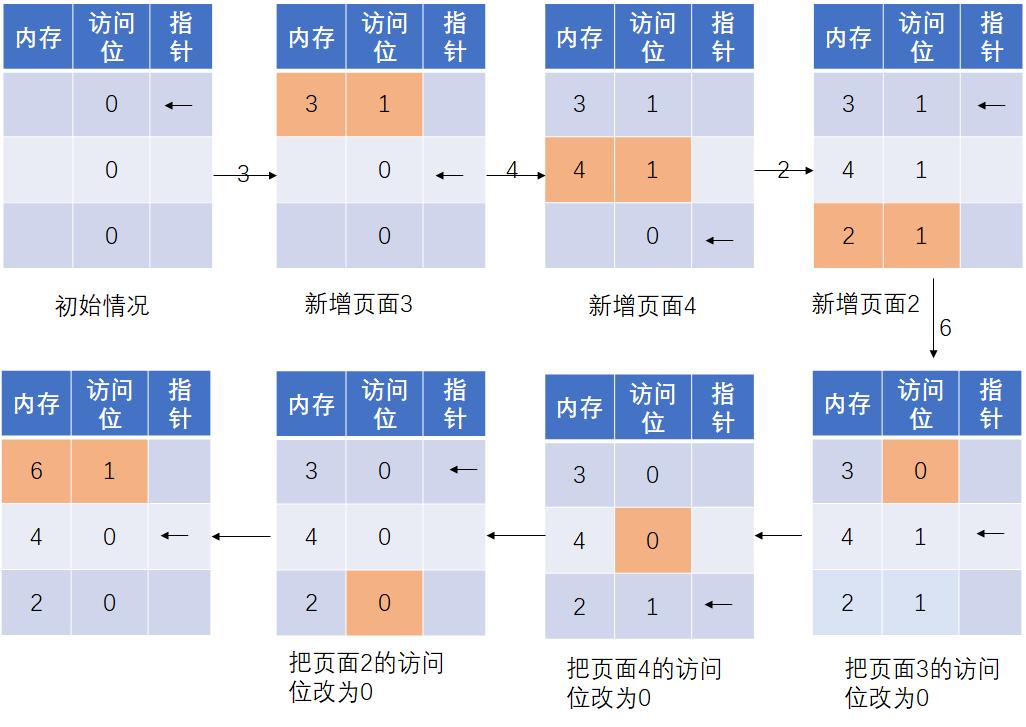 | 内存 | 访问位 | 指针 |
|---|---|---|
| | 0 | ← |
| | 0 | |
| | 0 | |

初始情况

3

| 内存 | 访问位 | 指针 |
|---|---|---|
| 3 | 1 | |
| | 0 | ← |
| | 0 | |

新增页面3

4

| 内存 | 访问位 | 指针 |
|---|---|---|
| 3 | 1 | |
| 4 | 1 | |
| | 0 | ← |

新增页面4

2

| 内存 | 访问位 | 指针 |
|---|---|---|
| 3 | 1 | ← |
| 4 | 1 | |
| 2 | 1 | |

新增页面2

6

| 内存 | 访问位 | 指针 |
|---|---|---|
| 3 | 0 | |
| 4 | 1 | ← |
| 2 | 1 | |

把页面3的访问位改为0

| 内存 | 访问位 | 指针 |
|---|---|---|
| 3 | 0 | |
| 4 | 0 | |
| 2 | 1 | ← |

把页面4的访问位改为0

| 内存 | 访问位 | 指针 |
|---|---|---|
| 3 | 0 | ← |
| 4 | 0 | |
| 2 | 0 | |

把页面2的访问位改为0

| 内存 | 访问位 | 指针 |
|---|---|---|
| 6 | 1 | |
| 4 | 0 | ← |
| 2 | 0 | |